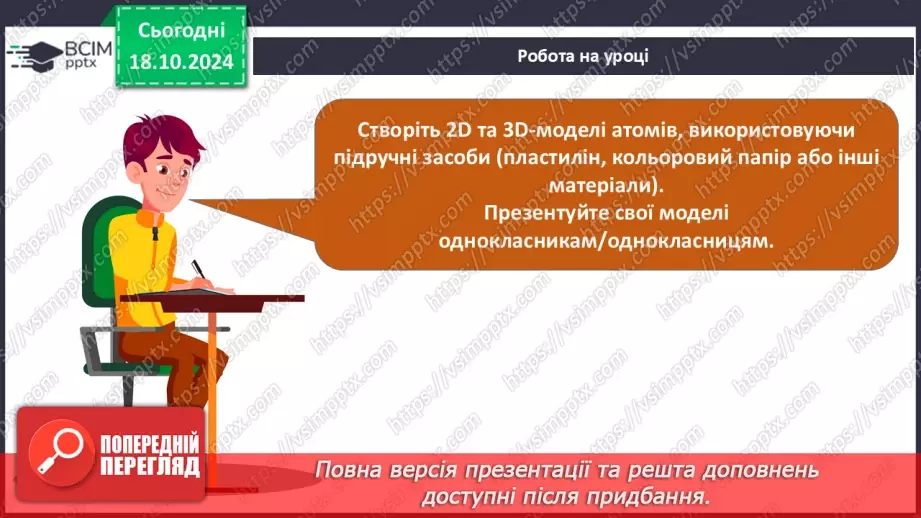 ВСІМ pptx

Сьогодні 18.10.2024

Робота на уроці

Створіть 2D та 3D-моделі атомів, використовуючи підручні засоби (пластилін, кольоровий папір або інші матеріали).
Презентуйте свої моделі однокласникам/однокласницям.

https://vsimpptx.com

ПОПЕРЕДНІЙ ПЕРЕГЛЯД

Повна версія презентації та решта доповнень доступні після придбання.